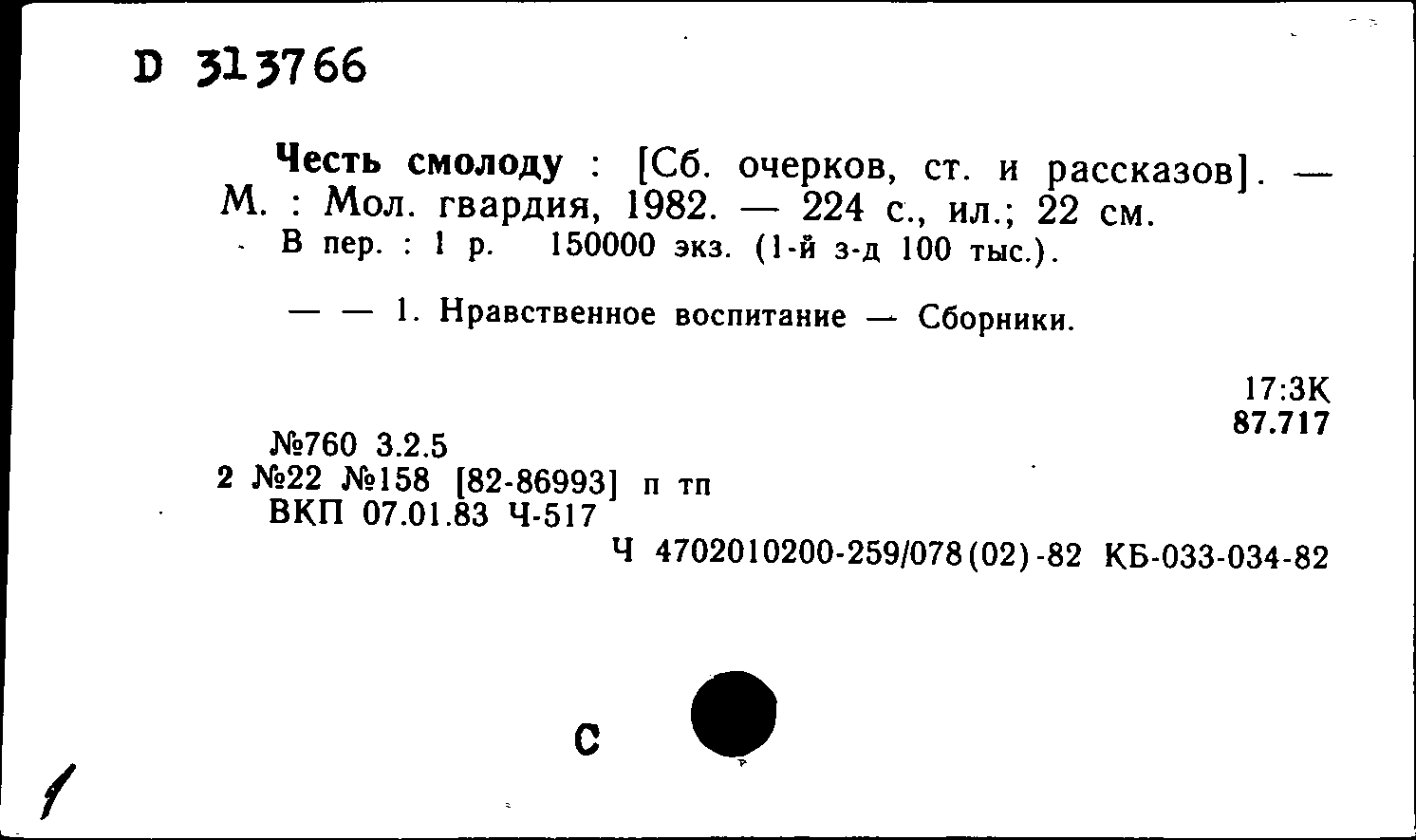 D 313766

Честь смолоду : [Сб. очерков, ст. и рассказов]. — М. : Мол. гвардия, 1982. — 224 с., ил.; 22 см.
В пер. : 1 р. 150000 экз. (1-й з-д 100 тыс.).

— — 1. Нравственное воспитание — Сборники.

17:3К
87.717

№760 3.2.5
2 №22 №158 [82-86993] п тп
ВКП 07.01.83 Ч-517
Ч 4702010200-259/078(02)-82 КБ-033-034-82

С

1